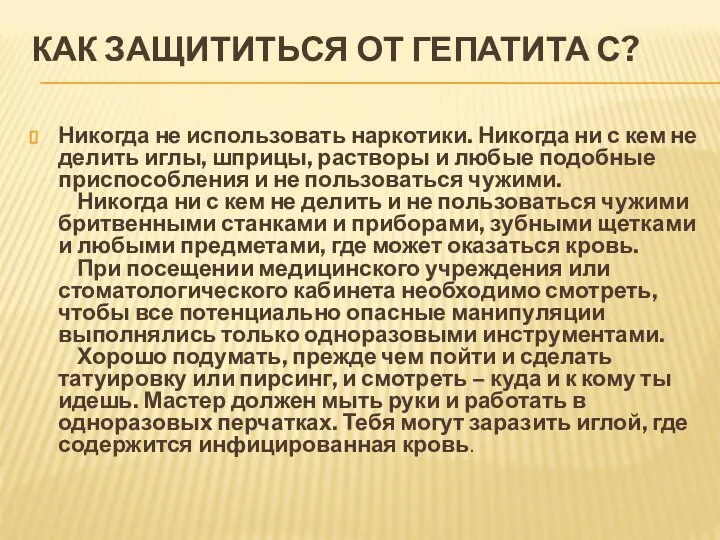 КАК ЗАЩИТИТЬСЯ ОТ ГЕПАТИТА С?

Никогда не использовать наркотики. Никогда ни с кем не делить иглы, шприцы, растворы и любые подобные приспособления и не пользоваться чужими.

Никогда ни с кем не делить и не пользоваться чужими бритвенными станками и приборами, зубными щетками и любыми предметами, где может оказаться кровь.

При посещении медицинского учреждения или стоматологического кабинета необходимо смотреть, чтобы все потенциально опасные манипуляции выполнялись только одноразовыми инструментами.

Хорошо подумать, прежде чем пойти и сделать татуировку или пирсинг, и смотреть – куда и к кому ты идешь. Мастер должен мыть руки и работать в одноразовых перчатках. Тебя могут заразить иглой, где содержится инфицированная кровь.